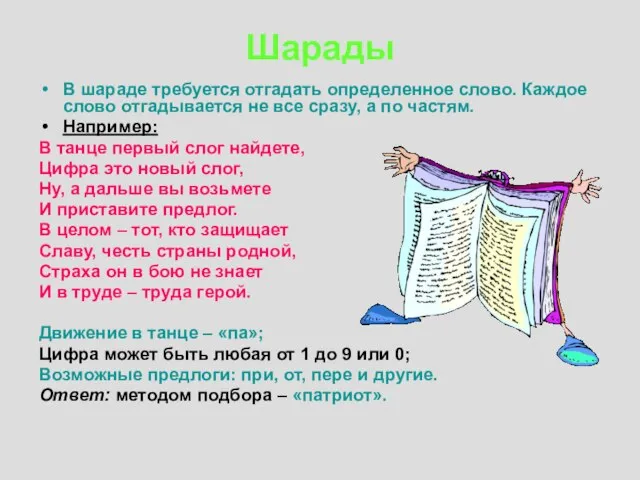 Шарады

• В шараде требуется отгадать определенное слово. Каждое слово отгадывается не все сразу, а по частям.
• Например:

В танце первый слог найдете,
Цифра это новый слог,
Ну, а дальше вы возьмете
И приставите предлог.
В целом – тот, кто защищает
Славу, честь страны родной,
Страха он в бою не знает
И в труде – труда герой.

Движение в танце – «па»;
Цифра может быть любая от 1 до 9 или 0;
Возможные предлоги: при, от, пере и другие.
Ответ: методом подбора – «патриот».